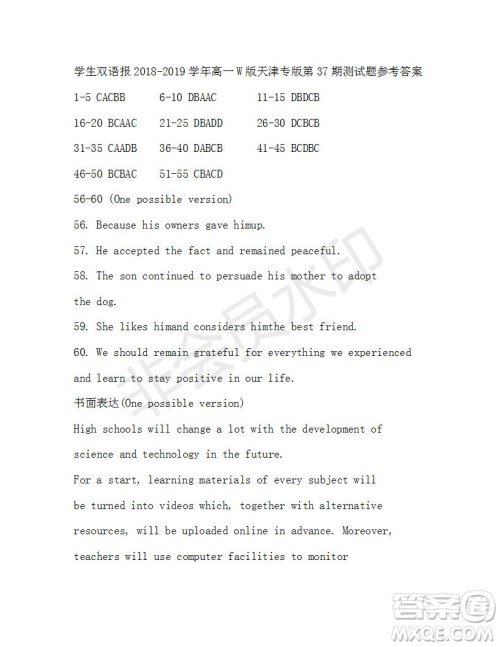 学生双语报 2018-2019 学年高一 W 版天津专版第 37 期测试题参考答案

1-5 CACBB　6-10 DBAAC　11-15 DBDCB

16-20 BCAAC　21-25 DBADD　26-30 DCBCB

31-35 CAADB　36-40 DABCB　41-45 BCDBC

46-50 BCBAC　51-55 CBACD

56-60 (One possible version)

56. Because his owners gave himup.

57. He accepted the fact and remained peaceful.

58. The son continued to persuade his mother to adopt the dog.

59. She likes himand considers himthe best friend.

60. We should remain grateful for everything we experienced and learn to stay positive in our life.

书面表达(One possible version)

High schools will change a lot with the development of science and technology in the future.

For a start, learning materials of every subject will be turned into videos which, together with alternative resources, will be uploaded online in advance. Moreover, teachers will use computer facilities to monitor

非会员水印

答案圈
MXQE.COM